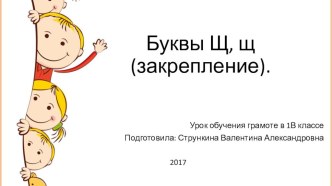 Буквы Щ, щ (закрепление).

Урок обучения грамоте в 1В классе

Подготовила: Стрункина Валентина Александровна

2017